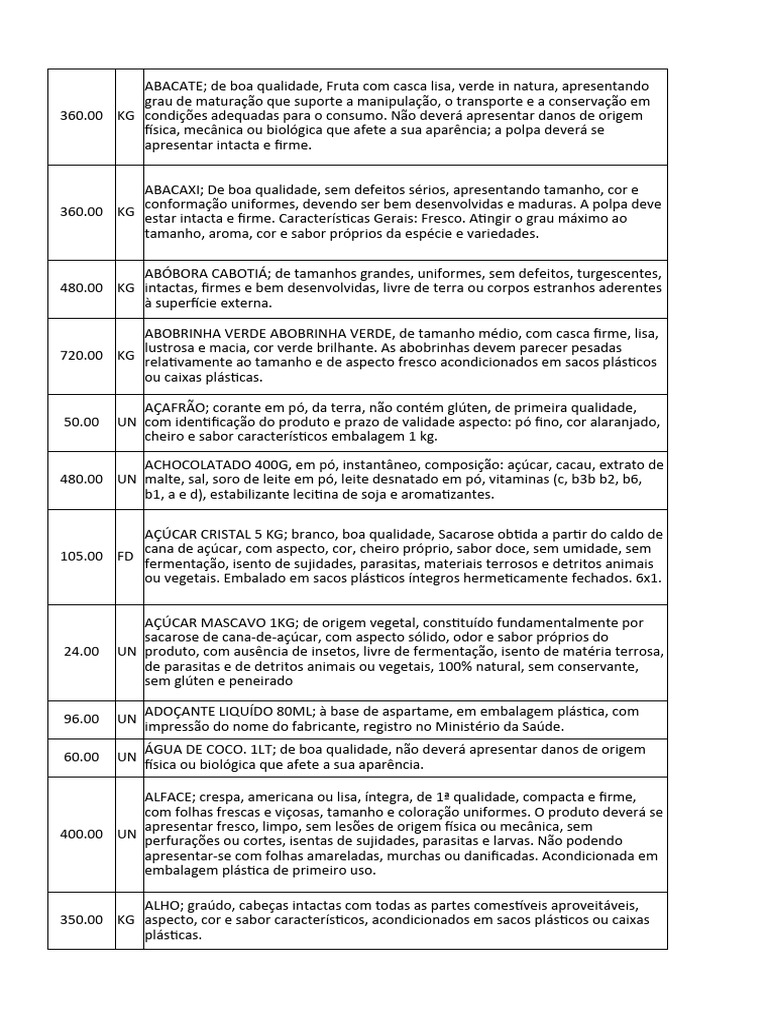 | | | |
|---|---|---|
| 360.00 | KG | ABACATE; de boa qualidade, Fruta com casca lisa, verde in natura, apresentando grau de maturação que suporte a manipulação, o transporte e a conservação em condições adequadas para o consumo. Não deverá apresentar danos de origem física, mecânica ou biológica que afete a sua aparência; a polpa deverá se apresentar intacta e firme. |
| 360.00 | KG | ABACAXI; De boa qualidade, sem defeitos sérios, apresentando tamanho, cor e conformação uniformes, devendo ser bem desenvolvidas e maduras. A polpa deve estar intacta e firme. Características Gerais: Fresco. Atingir o grau máximo ao tamanho, aroma, cor e sabor próprios da espécie e variedades. |
| 480.00 | KG | ABÓBORA CABOTIÁ; de tamanhos grandes, uniformes, sem defeitos, turgescentes, intactas, firmes e bem desenvolvidas, livre de terra ou corpos estranhos aderentes à superfície externa. |
| 720.00 | KG | ABOBRINHA VERDE ABOBRINHA VERDE, de tamanho médio, com casca firme, lisa, lustrosa e macia, cor verde brilhante. As abobrinhas devem parecer pesadas relativamente ao tamanho e de aspecto fresco acondicionados em sacos plásticos ou caixas plásticas. |
| 50.00 | UN | AÇAFRÃO; corante em pó, da terra, não contém glúten, de primeira qualidade, com identificação do produto e prazo de validade aspecto: pó fino, cor alaranjado, cheiro e sabor característicos embalagem 1 kg. |
| 480.00 | UN | ACHOCOLATADO 400G, em pó, instantâneo, composição: açúcar, cacau, extrato de malte, sal, soro de leite em pó, leite desnatado em pó, vitaminas (c, b3b b2, b6, b1, a e d), estabilizante lecitina de soja e aromatizantes. |
| 105.00 | FD | AÇÚCAR CRISTAL 5 KG; branco, boa qualidade, Sacarose obtida a partir do caldo de cana de açúcar, com aspecto, cor, cheiro próprio, sabor doce, sem umidade, sem fermentação, isento de sujidades, parasitas, materiais terrosos e detritos animais ou vegetais. Embalado em sacos plásticos íntegros hermeticamente fechados. 6x1. |
| 24.00 | UN | AÇÚCAR MASCAVO 1KG; de origem vegetal, constituído fundamentalmente por sacarose de cana-de-açúcar, com aspecto sólido, odor e sabor próprios do produto, com ausência de insetos, livre de fermentação, isento de matéria terrosa, de parasitas e de detritos animais ou vegetais, 100% natural, sem conservante, sem glúten e peneirado |
| 96.00 | UN | ADOÇANTE LIQUÍDO 80ML; à base de aspartame, em embalagem plástica, com impressão do nome do fabricante, registro no Ministério da Saúde. |
| 60.00 | UN | ÁGUA DE COCO. 1LT; de boa qualidade, não deverá apresentar danos de origem física ou biológica que afete a sua aparência. |
| 400.00 | UN | ALFACE; crespa, americana ou lisa, íntegra, de 1ª qualidade, compacta e firme, com folhas frescas e viçosas, tamanho e coloração uniformes. O produto deverá se apresentar fresco, limpo, sem lesões de origem física ou mecânica, sem perfurações ou cortes, isentas de sujidades, parasitas e larvas. Não podendo apresentar-se com folhas amareladas, murchas ou danificadas. Acondicionada em embalagem plástica de primeiro uso. |
| 350.00 | KG | ALHO; graúdo, cabeças intactas com todas as partes comestíveis aproveitáveis, aspecto, cor e sabor característicos, acondicionados em sacos plásticos ou caixas plásticas. |